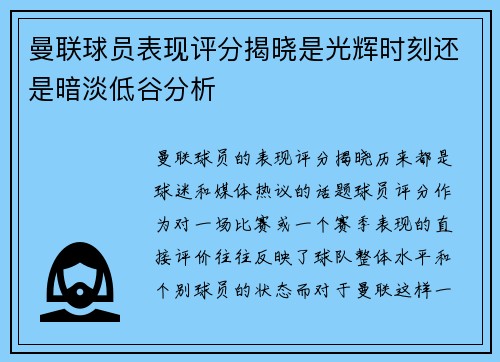 曼联球员表现评分揭晓是光辉时刻还是暗淡低谷分析

曼联球员的表现评分揭晓历来都是球迷和媒体热议的话题球员评分作为对一场比赛或一个赛季表现的直接评价往往反映了球队整体水平和个别球员的状态而对于曼联这样一